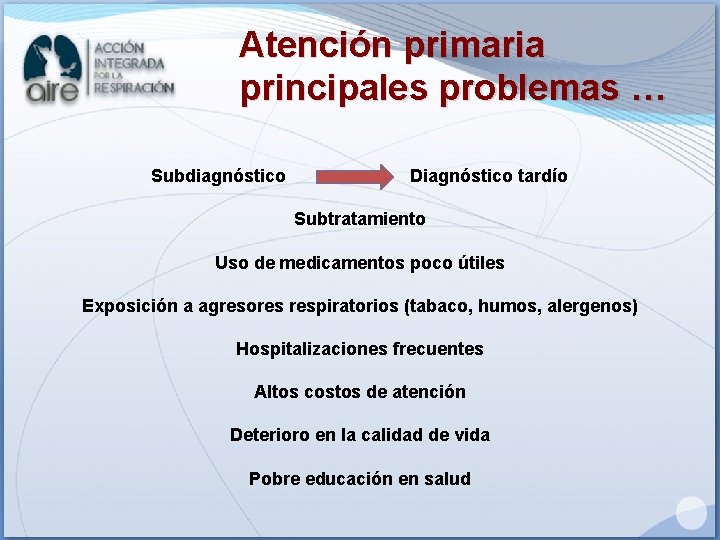 aire ACCIÓN INTEGRADA POR LA RESPIRACIÓN

Atención primaria principales problemas …

Subdiagnóstico Diagnóstico tardío

Subtratamiento

Uso de medicamentos poco útiles

Exposición a agresores respiratorios (tabaco, humos, alergenos)

Hospitalizaciones frecuentes

Altos costos de atención

Deterioro en la calidad de vida

Pobre educación en salud